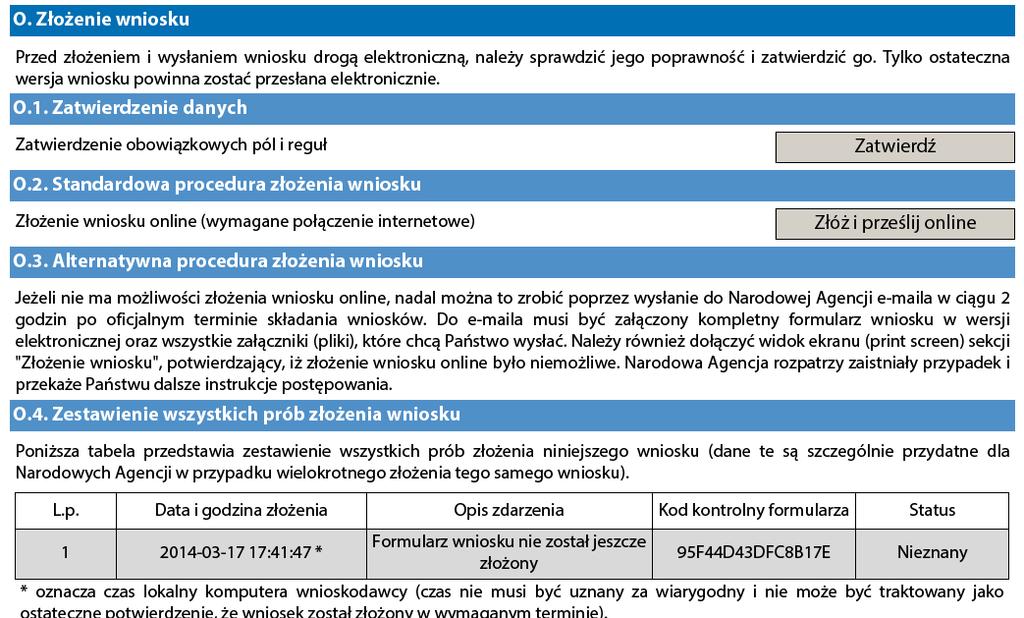 O. Złożenie wniosku

Przed złożeniem i wysłaniem wniosku drogą elektroniczną, należy sprawdzić jego poprawność i zatwierdzić go. Tylko ostateczna wersja wniosku powinna zostać przesłana elektronicznie.

O.1. Zatwierdzenie danych

Zatwierdzenie obowiązkowych pól i reguł

Zatwierdź

O.2. Standardowa procedura złożenia wniosku

Złożenie wniosku online (wymagane połączenie internetowe)

Złóż i prześlij online

O.3. Alternatywna procedura złożenia wniosku

Jeżeli nie ma możliwości złożenia wniosku online, nadal można to zrobić poprzez wysłanie do Narodowej Agencji e-maila w ciągu 2 godzin po oficjalnym terminie składania wniosków. Do e-maila musi być załączony kompletny formularz wniosku w wersji elektronicznej oraz wszystkie załączniki (pliki), które chcą Państwo wysłać. Należy również dołączyć widok ekranu (print screen) sekcji "Złożenie wniosku", potwierdzający, iż złożenie wniosku online było niemożliwe. Narodowa Agencja rozpatrzy zaistniały przypadek i przekaże Państwu dalsze instrukcje postępowania.

O.4. Zestawienie wszystkich prób złożenia wniosku

Poniższa tabela przedstawia zestawienie wszystkich prób złożenia niniejszego wniosku (dane te są szczególnie przydatne dla Narodowych Agencji w przypadku wielokrotnego złożenia tego samego wniosku).

| L.p. | Data i godzina złożenia | Opis zdarzenia | Kod kontrolny formularza | Status |
|---|---|---|---|---|
| 1 | 2014-03-17 17:41:47 * | Formularz wniosku nie został jeszcze złożony | 95F44D43DFC8B17E | Nieznany |

* oznacza czas lokalny komputera wnioskodawcy (czas nie musi być uznany za wiarygodny i nie może być traktowany jako ostateczne potwierdzenie, że wniosek został złożony w wymaganym terminie).